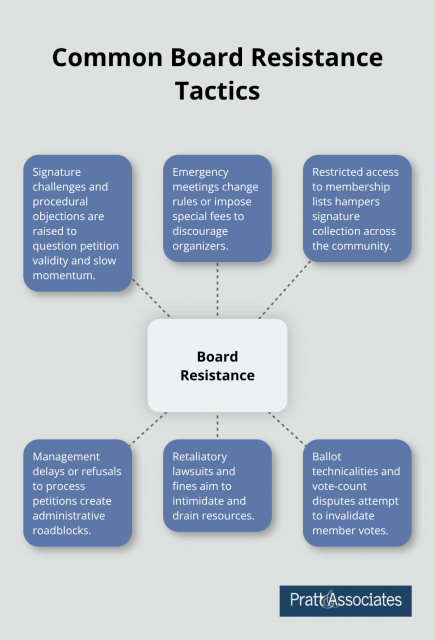 Common Board Resistance Tactics

Signature challenges and procedural objections are raised to question petition validity and slow momentum.

Emergency meetings change rules or impose special fees to discourage organizers.

Restricted access to membership lists hampers signature collection across the community.

Board Resistance

Management delays or refusals to process petitions create administrative roadblocks.

Retaliatory lawsuits and fines aim to intimidate and drain resources.

Ballot technicalities and vote-count disputes attempt to invalidate member votes.

Pratt & Associates